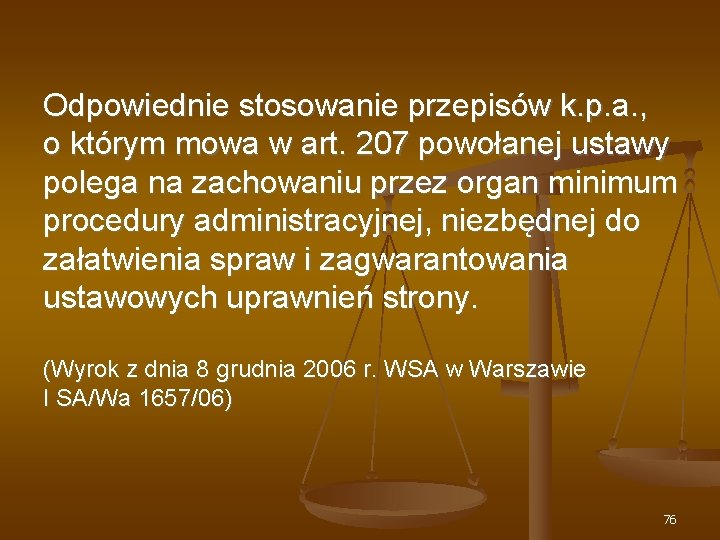 Odpowiednie stosowanie przepisów k.p.a., o którym mowa w art. 207 powołanej ustawy polega na zachowaniu przez organ minimum procedury administracyjnej, niezbędnej do załatwienia spraw i zagwarantowania ustawowych uprawnień strony.

(Wyrok z dnia 8 grudnia 2006 r. WSA w Warszawie I SA/Wa 1657/06)

76